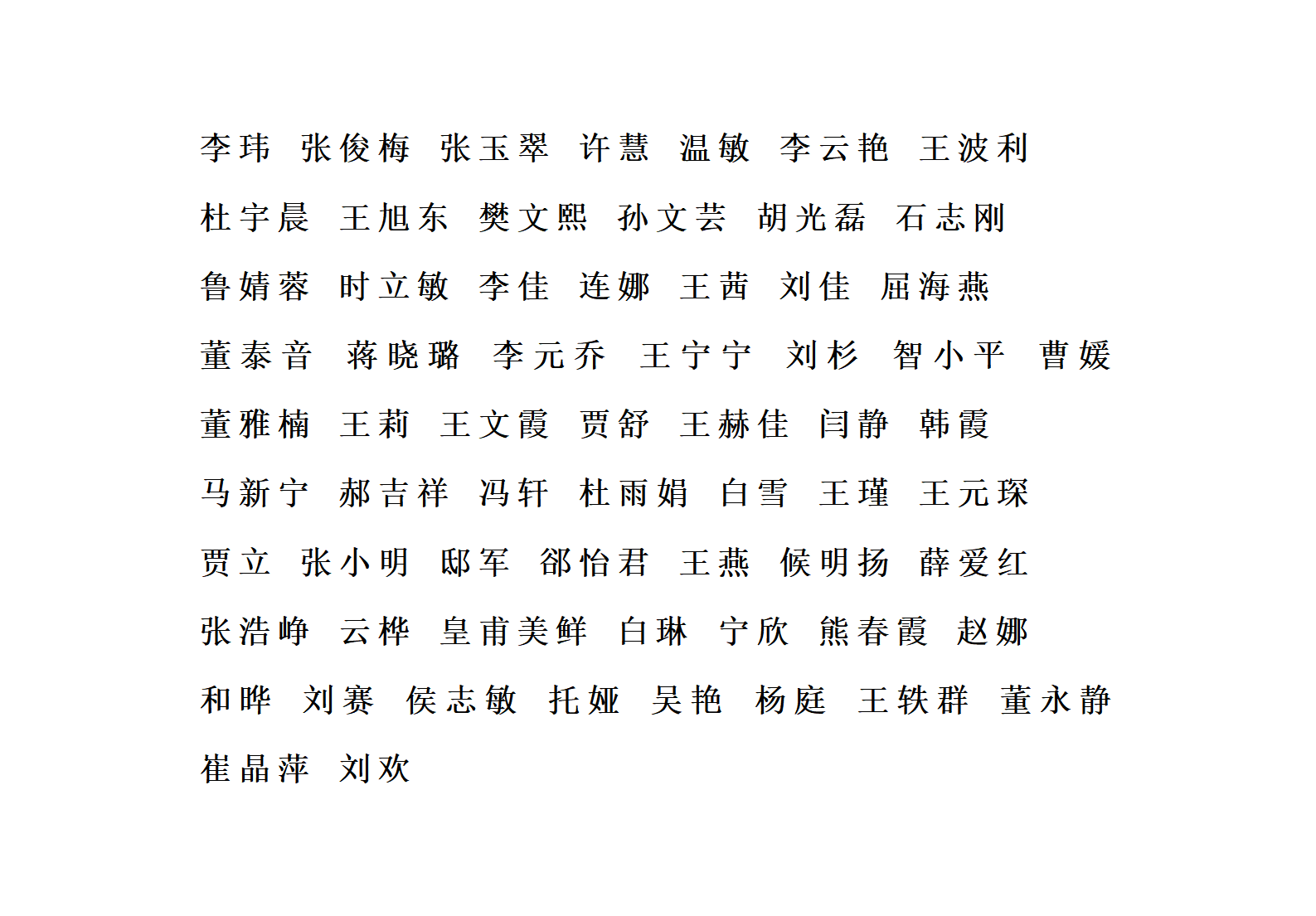 李玮 张俊梅 张玉翠 许慧 温敏 李云艳 王波利

杜宇晨 王旭东 樊文熙 孙文芸 胡光磊 石志刚

鲁婧蓉 时立敏 李佳 连娜 王茜 刘佳 屈海燕

董泰音 蒋晓璐 李元乔 王宁宁 刘杉 智小平 曹媛

董雅楠 王莉 王文霞 贾舒 王赫佳 闫静 韩霞

马新宁 郝吉祥 冯轩 杜雨娟 白雪 王瑾 王元琛

贾立 张小明 邸军 郤怡君 王燕 候明扬 薛爱红

张浩峥 云桦 皇甫美鲜 白琳 宁欣 熊春霞 赵娜

和晔 刘赛 侯志敏 托娅 吴艳 杨庭 王轶群 董永静

崔晶萍 刘欢